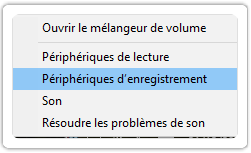 Ouvrir le mélangeur de volume

Périphériques de lecture
Périphériques d'enregistrement
Son
Résoudre les problèmes de son